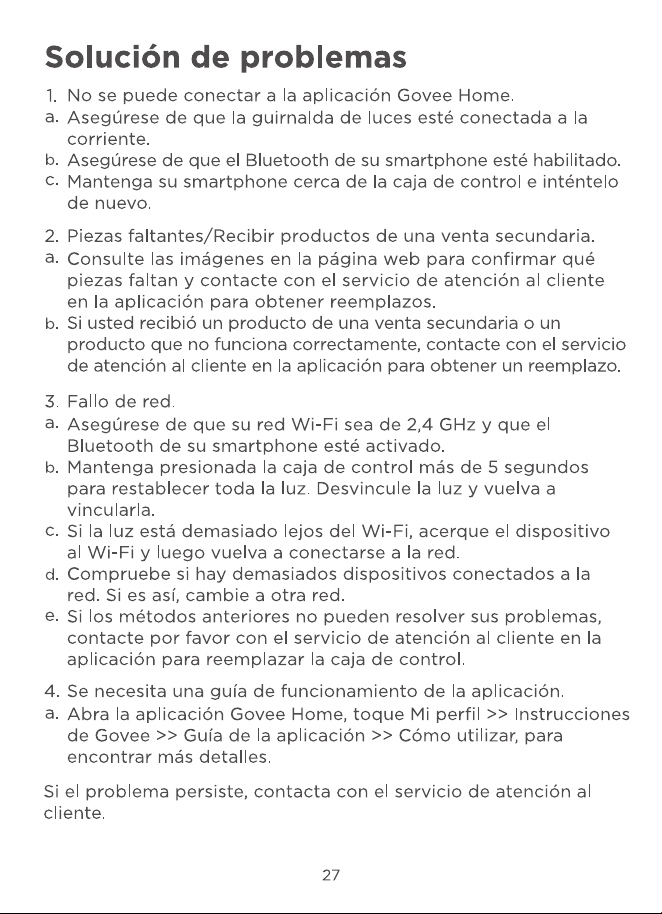 Solución de problemas

1. No se puede conectar a la aplicación Govee Home.
a. Asegúrese de que la guirnalda de luces esté conectada a la corriente.
b. Asegúrese de que el Bluetooth de su smartphone esté habilitado.
c. Mantenga su smartphone cerca de la caja de control e inténtelo de nuevo.

2. Piezas faltantes/Recibir productos de una venta secundaria.
a. Consulte las imágenes en la página web para confirmar qué piezas faltan y contacte con el servicio de atención al cliente en la aplicación para obtener reemplazos.
b. Si usted recibió un producto de una venta secundaria o un producto que no funciona correctamente, contacte con el servicio de atención al cliente en la aplicación para obtener un reemplazo.

3. Fallo de red.
a. Asegúrese de que su red Wi-Fi sea de 2,4 GHz y que el Bluetooth de su smartphone esté activado.
b. Mantenga presionada la caja de control más de 5 segundos para restablecer toda la luz. Desvincule la luz y vuelva a vincularla.
c. Si la luz está demasiado lejos del Wi-Fi, acerque el dispositivo al Wi-Fi y luego vuelva a conectarse a la red.
d. Compruebe si hay demasiados dispositivos conectados a la red. Si es así, cambie a otra red.
e. Si los métodos anteriores no pueden resolver sus problemas, contacte por favor con el servicio de atención al cliente en la aplicación para reemplazar la caja de control.

4. Se necesita una guía de funcionamiento de la aplicación.
a. Abra la aplicación Govee Home, toque Mi perfil >> Instrucciones de Govee >> Guía de la aplicación >> Cómo utilizar, para encontrar más detalles.

Si el problema persiste, contacta con el servicio de atención al cliente.

27